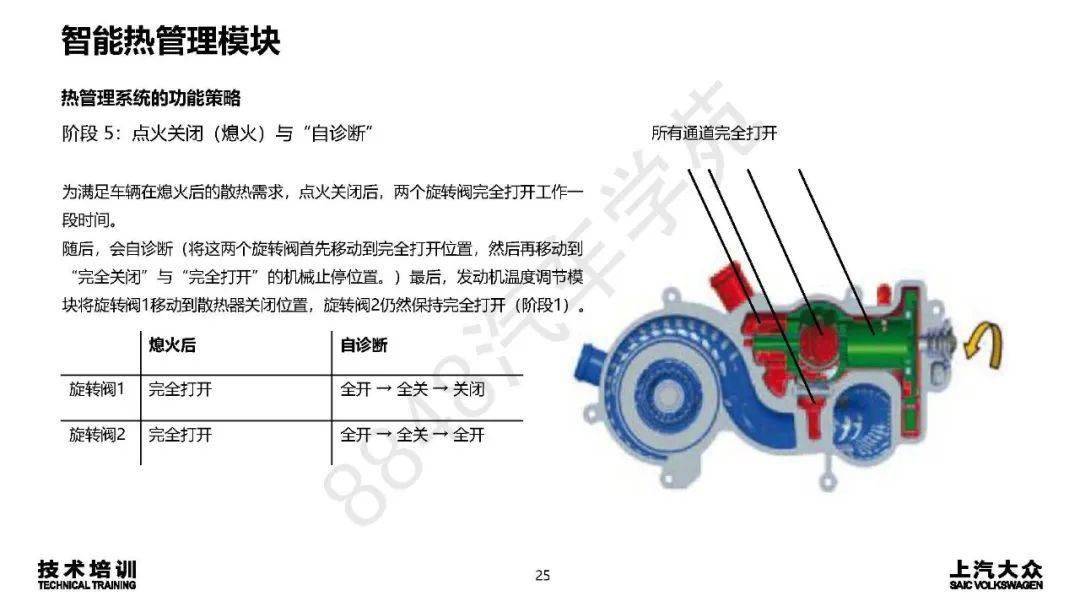 智能热管理模块

热管理系统的功能策略

阶段 5：点火关闭（熄火）与“自诊断”

为满足车辆在熄火后的散热需求，点火关闭后，两个旋转阀完全打开工作一段时间。

随后，会自诊断（将这两个旋转阀首先移动到完全打开位置，然后再移动到“完全关闭”与“完全打开”的机械止停位置。）最后，发动机温度调节模块将旋转阀1移动到散热器关闭位置，旋转阀2仍然保持完全打开（阶段1）。

| | 熄火后 | 自诊断 |
|---|---|---|
| 旋转阀1 | 完全打开 | 全开 → 全关 → 关闭 |
| 旋转阀2 | 完全打开 | 全开 → 全关 → 全开 |

所有通道完全打开

8848汽车学苑

技术培训
TECHNICAL TRAINING

25

上汽大众
SAIC VOLKSWAGEN